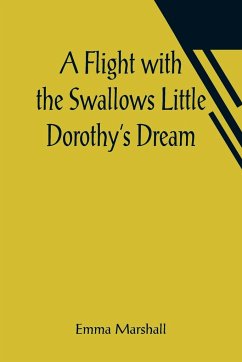 A Flight with the Swallows Little Dorothy's Dream

Emma Marshall